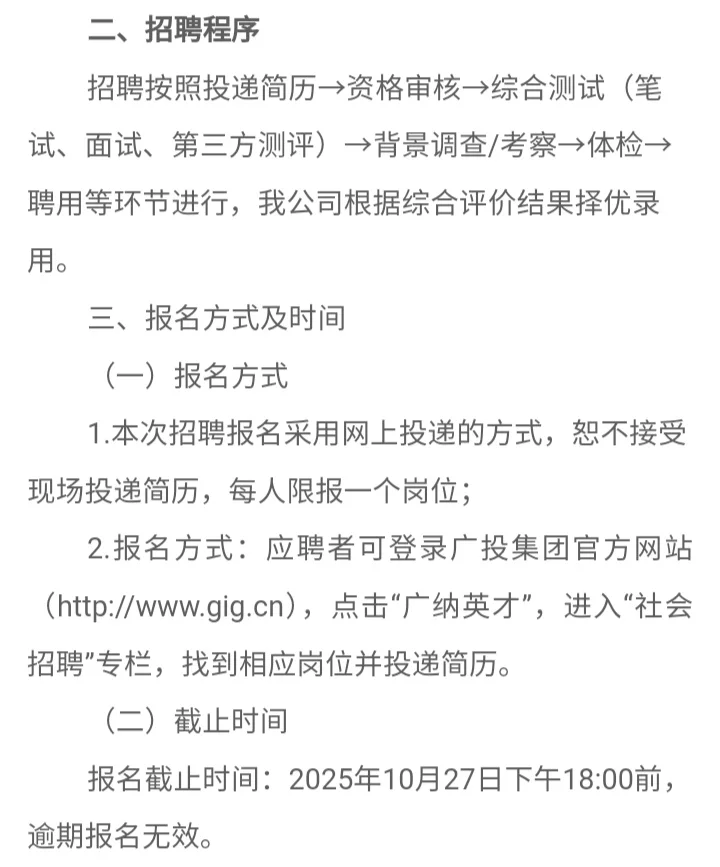 二、招聘程序

招聘按照投递简历→资格审核→综合测试（笔试、面试、第三方测评）→背景调查/考察→体检→聘用等环节进行，我公司根据综合评价结果择优录用。

三、报名方式及时间

（一）报名方式

1.本次招聘报名采用网上投递的方式，恕不接受现场投递简历，每人限报一个岗位；

2.报名方式：应聘者可登录广投集团官方网站（http://www.gig.cn），点击“广纳英才”，进入“社会招聘”专栏，找到相应岗位并投递简历。

（二）截止时间

报名截止时间：2025年10月27日下午18:00前，逾期报名无效。